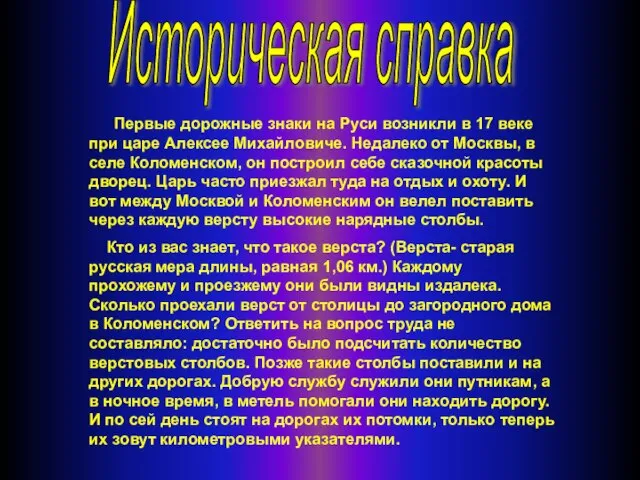 Историческая справка

Первые дорожные знаки на Руси возникли в 17 веке при царе Алексее Михайловиче. Недалеко от Москвы, в селе Коломенском, он построил себе сказочной красоты дворец. Царь часто приезжал туда на отдых и охоту. И вот между Москвой и Коломенским он велел поставить через каждую версту высокие нарядные столбы.

Кто из вас знает, что такое верста? (Верста- старая русская мера длины, равная 1,06 км.) Каждому прохожему и проезжему они были видны издалека. Сколько проехали верст от столицы до загородного дома в Коломенском? Ответить на вопрос труда не составляло: достаточно было подсчитать количество верстовых столбов. Позже такие столбы поставили и на других дорогах. Добрую службу служили они путникам, а в ночное время, в метель помогали они находить дорогу. И по сей день стоят на дорогах их потомки, только теперь их зовут километровыми указателями.